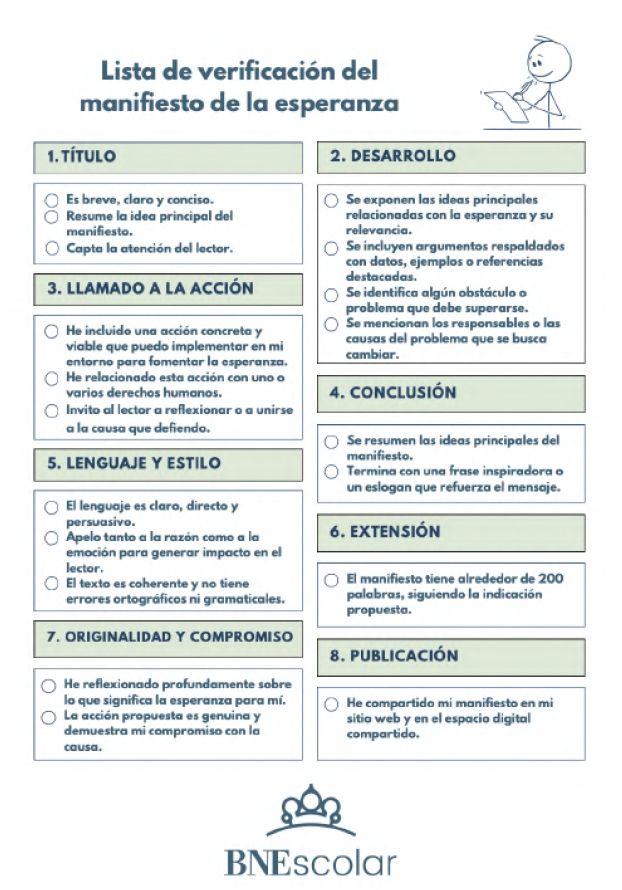 Lista de verificación del manifiesto de la esperanza

1. TÍTULO

Es breve, claro y conciso.
Resume la idea principal del manifiesto.
Capta la atención del lector.

3. LLAMADO A LA ACCIÓN

He incluido una acción concreta y viable que puedo implementar en mi entorno para fomentar la esperanza.
He relacionado esta acción con uno o varios derechos humanos.
Invito al lector a reflexionar o a unirse a la causa que defiendo.

5. LENGUAJE Y ESTILO

El lenguaje es claro, directo y persuasivo.
Apelo tanto a la razón como a la emoción para generar impacto en el lector.
El texto es coherente y no tiene errores ortográficos ni gramaticales.

7. ORIGINALIDAD Y COMPROMISO

He reflexionado profundamente sobre lo que significa la esperanza para mí.
La acción propuesta es genuina y demuestra mi compromiso con la causa.

2. DESARROLLO

Se exponen las ideas principales relacionadas con la esperanza y su relevancia.
Se incluyen argumentos respaldados con datos, ejemplos o referencias destacadas.
Se identifica algún obstáculo o problema que debe superarse.
Se mencionan los responsables o las causas del problema que se busca cambiar.

4. CONCLUSIÓN

Se resumen las ideas principales del manifiesto.
Termina con una frase inspiradora o un eslogan que refuerza el mensaje.

6. EXTENSIÓN

El manifiesto tiene alrededor de 200 palabras, siguiendo la indicación propuesta.

8. PUBLICACIÓN

He compartido mi manifiesto en mi sitio web y en el espacio digital compartido.

BNEscolar